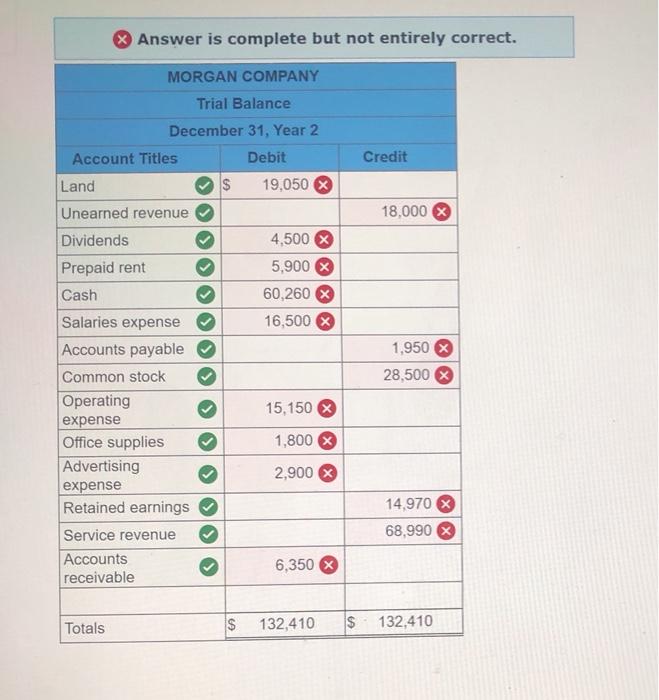 Answer is complete but not entirely correct.

MORGAN COMPANY
Trial Balance
December 31, Year 2

| Account Titles | Debit | Credit |
|---|---|---|
| Land | $ 19,050 | |
| Unearned revenue | | 18,000 |
| Dividends | 4,500 | |
| Prepaid rent | 5,900 | |
| Cash | 60,260 | |
| Salaries expense | 16,500 | |
| Accounts payable | | 1,950 |
| Common stock | | 28,500 |
| Operating expense | 15,150 | |
| Office supplies | 1,800 | |
| Advertising expense | 2,900 | |
| Retained earnings | | 14,970 |
| Service revenue | | 68,990 |
| Accounts receivable | 6,350 | |
| | | |
| Totals | $ 132,410 | $ 132,410 |